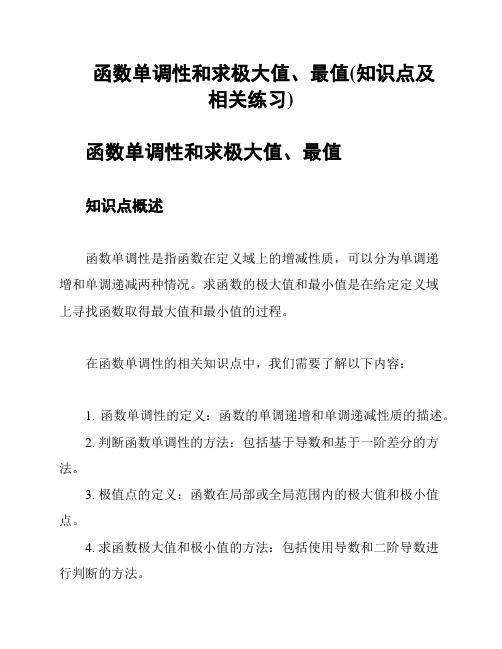 函数单调性和求极大值、最值(知识点及相关练习)

函数单调性和求极大值、最值

知识点概述

函数单调性是指函数在定义域上的增减性质，可以分为单调递增和单调递减两种情况。求函数的极大值和最小值是在给定定义域上寻找函数取得最大值和最小值的过程。

在函数单调性的相关知识点中，我们需要了解以下内容：

1. 函数单调性的定义：函数的单调递增和单调递减性质的描述。

2. 判断函数单调性的方法：包括基于导数和基于一阶差分的方法。

3. 极值点的定义：函数在局部或全局范围内的极大值和极小值点。

4. 求函数极大值和极小值的方法：包括使用导数和二阶导数进行判断的方法。